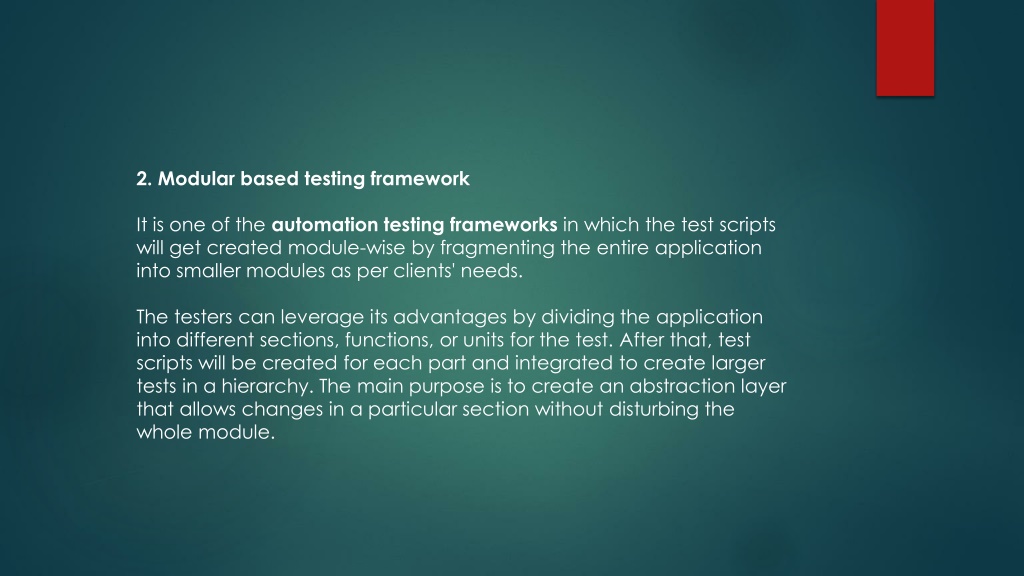 2. Modular based testing framework

It is one of the automation testing frameworks in which the test scripts will get created module-wise by fragmenting the entire application into smaller modules as per clients' needs.

The testers can leverage its advantages by dividing the application into different sections, functions, or units for the test. After that, test scripts will be created for each part and integrated to create larger tests in a hierarchy. The main purpose is to create an abstraction layer that allows changes in a particular section without disturbing the whole module.